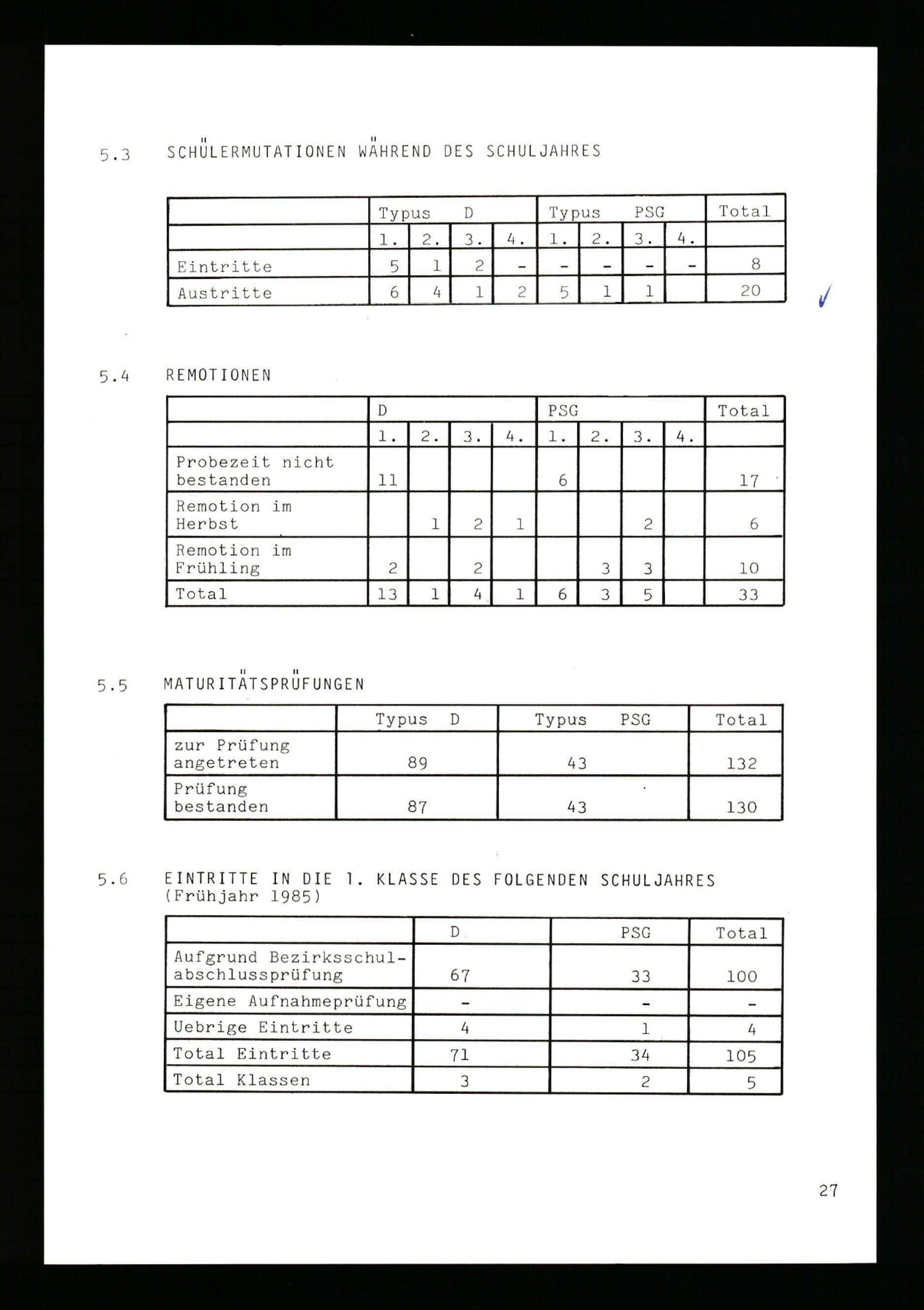 5.3 SCHÜLERMUTATIONEN WÄHREND DES SCHULJAHRES

| | Typus D | | | | Typus PSG | | | | Total |
|---|---|---|---|---|---|---|---|---|---|
| | 1. | 2. | 3. | 4. | 1. | 2. | 3. | 4. | |
| Eintritte | 5 | 1 | 2 | - | - | - | - | - | 8 |
| Austritte | 6 | 4 | 1 | 2 | 5 | 1 | 1 | | 20 |

5.4 REMOTIONEN

| | D | | | | PSG | | | | Total |
|---|---|---|---|---|---|---|---|---|---|
| | 1. | 2. | 3. | 4. | 1. | 2. | 3. | 4. | |
| Probezeit nicht bestanden | 11 | | | | 6 | | | | 17 |
| Remotion im Herbst | | 1 | 2 | 1 | | | 2 | | 6 |
| Remotion im Frühling | 2 | | 2 | | | 3 | 3 | | 10 |
| Total | 13 | 1 | 4 | 1 | 6 | 3 | 5 | | 33 |

5.5 MATURITÄTSPRÜFUNGEN

| | Typus D | Typus PSG | Total |
|---|---|---|---|
| zur Prüfung angetreten | 89 | 43 | 132 |
| Prüfung bestanden | 87 | 43 | 130 |

5.6 EINTRITTE IN DIE 1. KLASSE DES FOLGENDEN SCHULJAHRES (Frühjahr 1985)

| | D | PSG | Total |
|---|---|---|---|
| Aufgrund Bezirksschulabschlussprüfung | 67 | 33 | 100 |
| Eigene Aufnahmeprüfung | - | - | - |
| Uebrige Eintritte | 4 | 1 | 4 |
| Total Eintritte | 71 | 34 | 105 |
| Total Klassen | 3 | 2 | 5 |

27